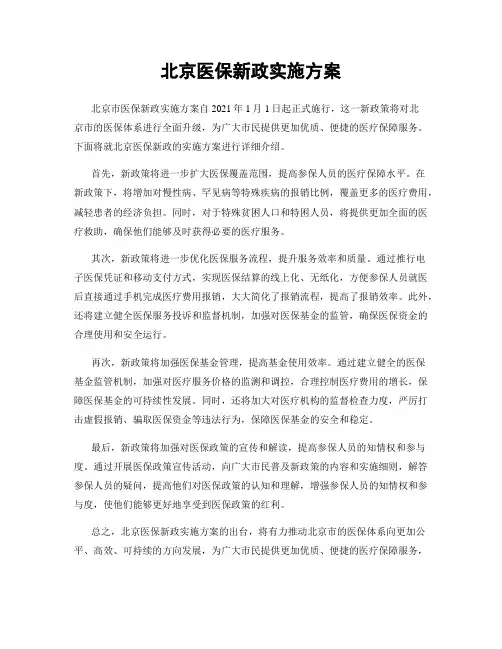 北京医保新政实施方案

北京市医保新政实施方案自 2021 年 1 月 1 日起正式施行，这一新政策将对北京市的医保体系进行全面升级，为广大市民提供更加优质、便捷的医疗保障服务。下面将就北京医保新政的实施方案进行详细介绍。

首先，新政策将进一步扩大医保覆盖范围，提高参保人员的医疗保障水平。在新政策下，将增加对慢性病、罕见病等特殊疾病的报销比例，覆盖更多的医疗费用，减轻患者的经济负担。同时，对于特殊贫困人口和特困人员，将提供更加全面的医疗救助，确保他们能够及时获得必要的医疗服务。

其次，新政策将进一步优化医保服务流程，提升服务效率和质量。通过推行电子医保凭证和移动支付方式，实现医保结算的线上化、无纸化，方便参保人员就医后直接通过手机完成医疗费用报销，大大简化了报销流程，提高了报销效率。此外，还将建立健全医保服务投诉和监督机制，加强对医保基金的监管，确保医保资金的合理使用和安全运行。

再次，新政策将加强医保基金管理，提高基金使用效率。通过建立健全的医保基金监管机制，加强对医疗服务价格的监测和调控，合理控制医疗费用的增长，保障医保基金的可持续性发展。同时，还将加大对医疗机构的监督检查力度，严厉打击虚假报销、骗取医保资金等违法行为，保障医保基金的安全和稳定。

最后，新政策将加强对医保政策的宣传和解读，提高参保人员的知情权和参与度。通过开展医保政策宣传活动，向广大市民普及新政策的内容和实施细则，解答参保人员的疑问，提高他们对医保政策的认知和理解，增强参保人员的知情权和参与度，使他们能够更好地享受到医保政策的红利。

总之，北京医保新政实施方案的出台，将有力推动北京市的医保体系向更加公平、高效、可持续的方向发展，为广大市民提供更加优质、便捷的医疗保障服务，